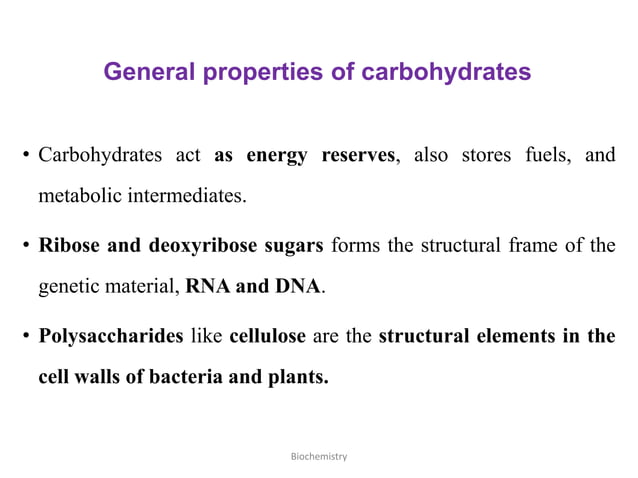 General properties of carbohydrates

• Carbohydrates act as energy reserves, also stores fuels, and metabolic intermediates.

• Ribose and deoxyribose sugars forms the structural frame of the genetic material, RNA and DNA.

• Polysaccharides like cellulose are the structural elements in the cell walls of bacteria and plants.

Biochemistry